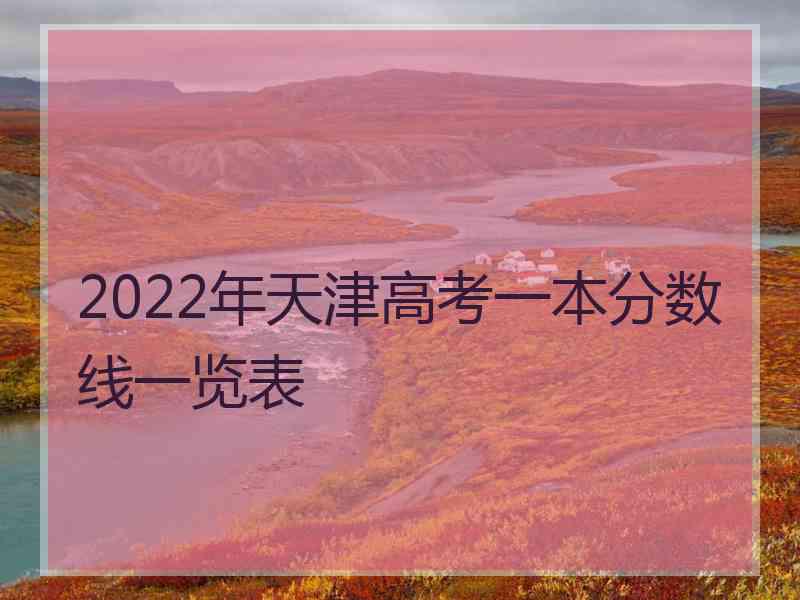 2022年天津高考一本分数线一览表